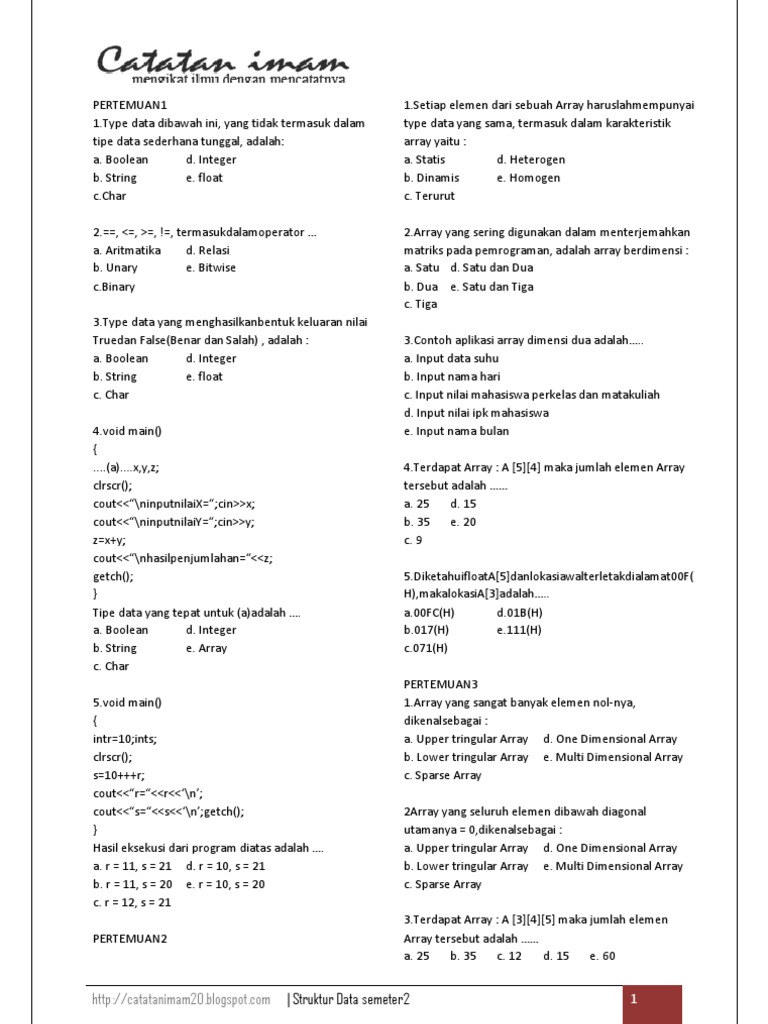 Catatan imam
mengikat ilmu dengan mencatatnya

PERTEMUAN1
1.Type data dibawah ini, yang tidak termasuk dalam tipe data sederhana tunggal, adalah:
a. Boolean d. Integer
b. String e. float
c.Char

2.==, <=, >=, !=, termasukdalamoperator ...
a. Aritmatika d. Relasi
b. Unary e. Bitwise
c.Binary

3.Type data yang menghasilkanbentuk keluaran nilai Truedan False(Benar dan Salah) , adalah :
a. Boolean d. Integer
b. String e. float
c. Char

4.void main()
{
....(a)....x,y,z;
clrscr();
cout<<"\ninputnilaiX=";cin>>x;
cout<<"\ninputnilaiY=";cin>>y;
z=x+y;
cout<<"\nhasilpenjumlahan="<<z;
getch();
}
Tipe data yang tepat untuk (a)adalah ....
a. Boolean d. Integer
b. String e. Array
c. Char

5.void main()
{
intr=10;ints;
clrscr();
s=10+++r;
cout<<"r="<<r<<'\n';
cout<<"s="<<s<<'\n';getch();
}
Hasil eksekusi dari program diatas adalah ....
a. r = 11, s = 21 d. r = 10, s = 21
b. r = 11, s = 20 e. r = 10, s = 20
c. r = 12, s = 21

PERTEMUAN2

1.Setiap elemen dari sebuah Array haruslahmempunyai type data yang sama, termasuk dalam karakteristik array yaitu :
a. Statis d. Heterogen
b. Dinamis e. Homogen
c. Terurut

2.Array yang sering digunakan dalam menterjemahkan matriks pada pemrograman, adalah array berdimensi :
a. Satu d. Satu dan Dua
b. Dua e. Satu dan Tiga
c. Tiga

3.Contoh aplikasi array dimensi dua adalah.....
a. Input data suhu
b. Input nama hari
c. Input nilai mahasiswa perkelas dan matakuliah
d. Input nilai ipk mahasiswa
e. Input nama bulan

4.Terdapat Array : A [5][4] maka jumlah elemen Array tersebut adalah ......
a. 25 d. 15
b. 35 e. 20
c. 9

5.DiketahuifloatA[5]danlokasiawalterletakdialamat00F(H),makalokasiA[3]adalah.....
a.00FC(H) d.01B(H)
b.017(H) e.111(H)
c.071(H)

PERTEMUAN3
1.Array yang sangat banyak elemen nol-nya, dikenalsebagai :
a. Upper tringular Array d. One Dimensional Array
b. Lower tringular Array e. Multi Dimensional Array
c. Sparse Array

2Array yang seluruh elemen dibawah diagonal utamanya = 0,dikenalsebagai :
a. Upper tringular Array d. One Dimensional Array
b. Lower tringular Array e. Multi Dimensional Array
c. Sparse Array

3.Terdapat Array : A [3][4][5] maka jumlah elemen Array tersebut adalah ......
a. 25 b. 35 c. 12 d. 15 e. 60

http://catatanimam20.blogspot.com | Struktur Data semeter2 1